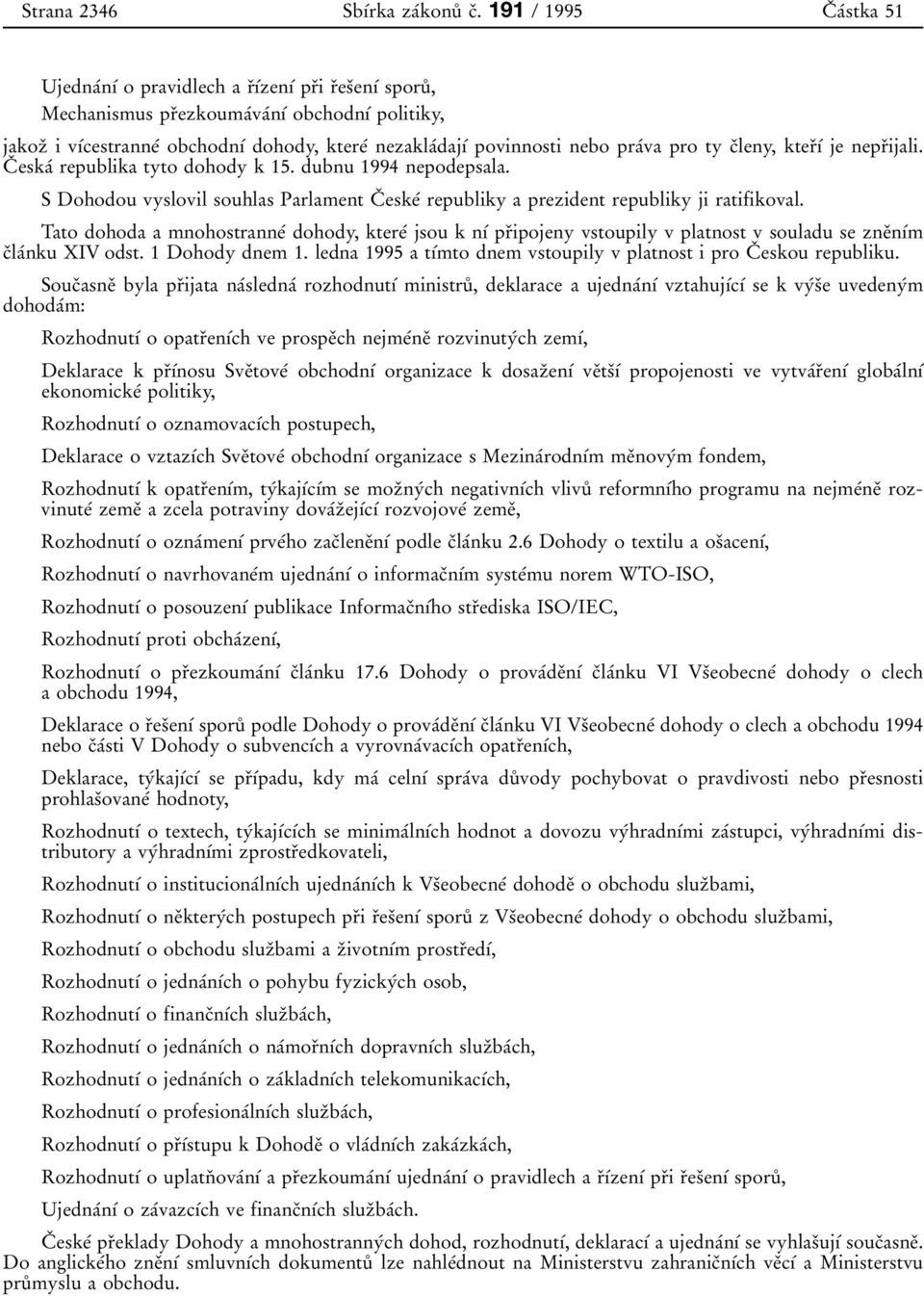 Strana 2346 Sbírka zákonů č. 191 / 1995 Částka 51

Ujednání o pravidlech a řízení při řešení sporů,
Mechanismus přezkoumávání obchodní politiky,
jakož i vícestranné obchodní dohody, které nezakládají povinnosti nebo práva pro ty členy, kteří je nepřijali. Česká republika tyto dohody k 15. dubnu 1994 nepodepsala.

S Dohodou vyslovil souhlas Parlament České republiky a prezident republiky ji ratifikoval.

Tato dohoda a mnohostranné dohody, které jsou k ní připojeny vstoupily v platnost v souladu se zněním článku XIV odst. 1 Dohody dnem 1. ledna 1995 a tímto dnem vstoupily v platnost i pro Českou republiku.

Současně byla přijata následná rozhodnutí ministrů, deklarace a ujednání vztahující se k výše uvedeným dohodám:

Rozhodnutí o opatřeních ve prospěch nejméně rozvinutých zemí,

Deklarace k přínosu Světové obchodní organizace k dosažení větší propojenosti ve vytváření globální ekonomické politiky,

Rozhodnutí o oznamovacích postupech,

Deklarace o vztazích Světové obchodní organizace s Mezinárodním měnovým fondem,

Rozhodnutí k opatřením, týkajícím se možných negativních vlivů reformního programu na nejméně rozvinuté země a zcela potraviny dovážející rozvojové země,

Rozhodnutí o oznámení prvého začlenění podle článku 2.6 Dohody o textilu a ošacení,

Rozhodnutí o navrhovaném ujednání o informačním systému norem WTO-ISO,

Rozhodnutí o posouzení publikace Informačního střediska ISO/IEC,

Rozhodnutí proti obcházení,

Rozhodnutí o přezkoumání článku 17.6 Dohody o provádění článku VI Všeobecné dohody o clech a obchodu 1994,

Deklarace o řešení sporů podle Dohody o provádění článku VI Všeobecné dohody o clech a obchodu 1994 nebo části V Dohody o subvencích a vyrovnávacích opatřeních,

Deklarace, týkající se případu, kdy má celní správa důvody pochybovat o pravdivosti nebo přesnosti prohlašované hodnoty,

Rozhodnutí o textech, týkajících se minimálních hodnot a dovozu výhradními zástupci, výhradními distributory a výhradními zprostředkovateli,

Rozhodnutí o institucionálních ujednáních k Všeobecné dohodě o obchodu službami,

Rozhodnutí o některých postupech při řešení sporů z Všeobecné dohody o obchodu službami,

Rozhodnutí o obchodu službami a životním prostředí,

Rozhodnutí o jednáních o pohybu fyzických osob,

Rozhodnutí o finančních službách,

Rozhodnutí o jednáních o námořních dopravních službách,

Rozhodnutí o jednáních o základních telekomunikacích,

Rozhodnutí o profesionálních službách,

Rozhodnutí o přístupu k Dohodě o vládních zakázkách,

Rozhodnutí o uplatňování a přezkoumání ujednání o pravidlech a řízení při řešení sporů,

Ujednání o závazcích ve finančních službách.

České překlady Dohody a mnohostranných dohod, rozhodnutí, deklarací a ujednání se vyhlašují současně. Do anglického znění smluvních dokumentů lze nahlédnout na Ministerstvu zahraničních věcí a Ministerstvu průmyslu a obchodu.